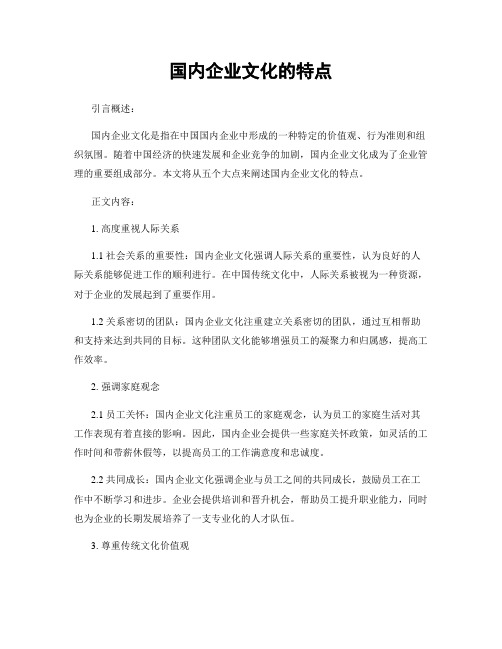 国内企业文化的特点

引言概述：

国内企业文化是指在中国国内企业中形成的一种特定的价值观、行为准则和组织氛围。随着中国经济的快速发展和企业竞争的加剧，国内企业文化成为了企业管理的重要组成部分。本文将从五个大点来阐述国内企业文化的特点。

正文内容：

1. 高度重视人际关系

1.1 社会关系的重要性：国内企业文化强调人际关系的重要性，认为良好的人际关系能够促进工作的顺利进行。在中国传统文化中，人际关系被视为一种资源，对于企业的发展起到了重要作用。

1.2 关系密切的团队：国内企业文化注重建立关系密切的团队，通过互相帮助和支持来达到共同的目标。这种团队文化能够增强员工的凝聚力和归属感，提高工作效率。

2. 强调家庭观念

2.1 员工关怀：国内企业文化注重员工的家庭观念，认为员工的家庭生活对其工作表现有着直接的影响。因此，国内企业会提供一些家庭关怀政策，如灵活的工作时间和带薪休假等，以提高员工的工作满意度和忠诚度。

2.2 共同成长：国内企业文化强调企业与员工之间的共同成长，鼓励员工在工作中不断学习和进步。企业会提供培训和晋升机会，帮助员工提升职业能力，同时也为企业的长期发展培养了一支专业化的人才队伍。

3. 尊重传统文化价值观